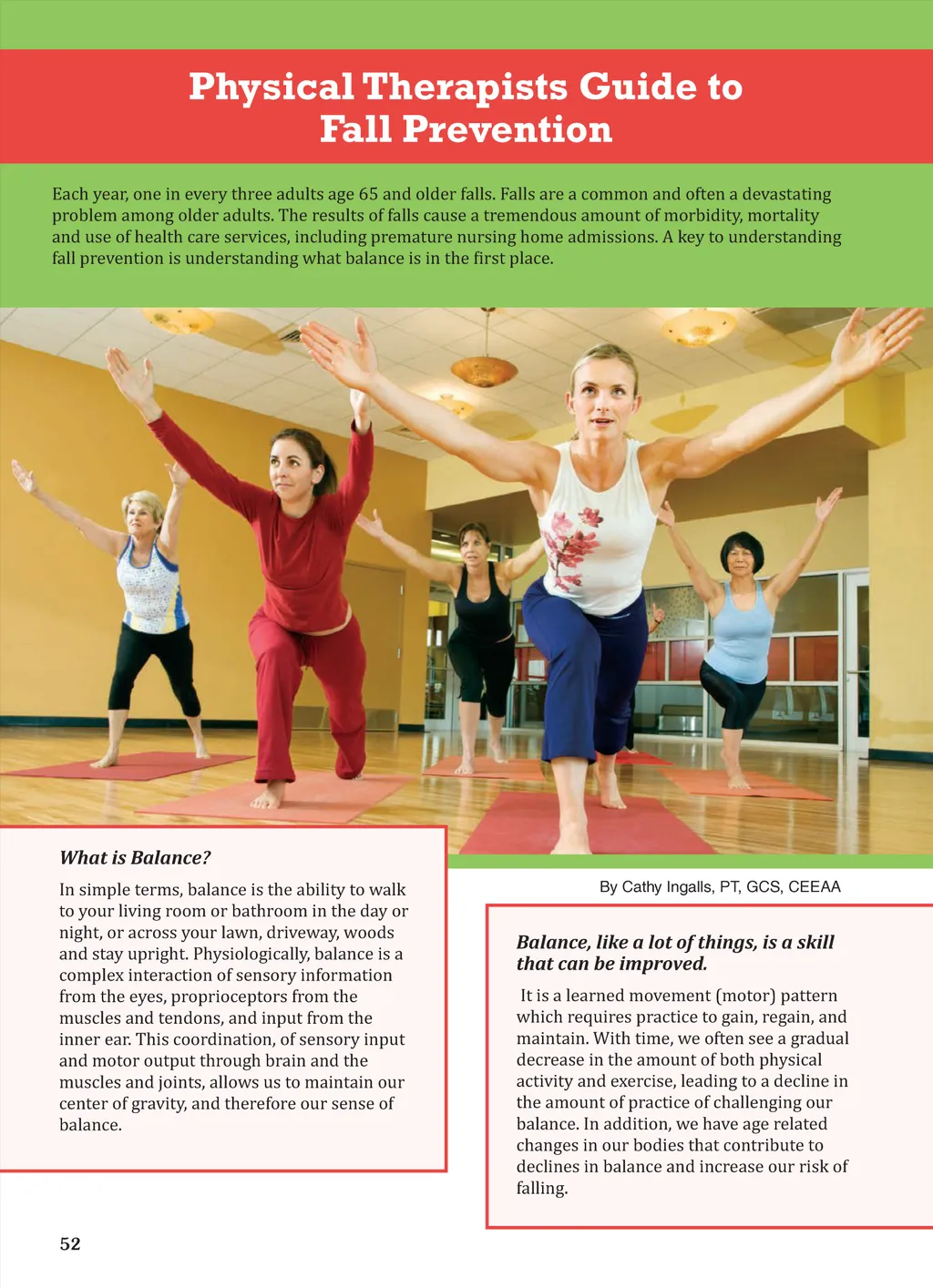 Physical Therapists Guide to Fall Prevention

Each year, one in every three adults age 65 and older falls. Falls are a common and often a devastating problem among older adults. The results of falls cause a tremendous amount of morbidity, mortality and use of health care services, including premature nursing home admissions. A key to understanding fall prevention is understanding what balance is in the first place.

What is Balance?

In simple terms, balance is the ability to walk to your living room or bathroom in the day or night, or across your lawn, driveway, woods and stay upright. Physiologically, balance is a complex interaction of sensory information from the eyes, proprioceptors from the muscles and tendons, and input from the inner ear. This coordination, of sensory input and motor output through brain and the muscles and joints, allows us to maintain our center of gravity, and therefore our sense of balance.

By Cathy Ingalls, PT, GCS, CEEAA

Balance, like a lot of things, is a skill that can be improved.

It is a learned movement (motor) pattern which requires practice to gain, regain, and maintain. With time, we often see a gradual decrease in the amount of both physical activity and exercise, leading to a decline in the amount of practice of challenging our balance. In addition, we have age related changes in our bodies that contribute to declines in balance and increase our risk of falling.

52